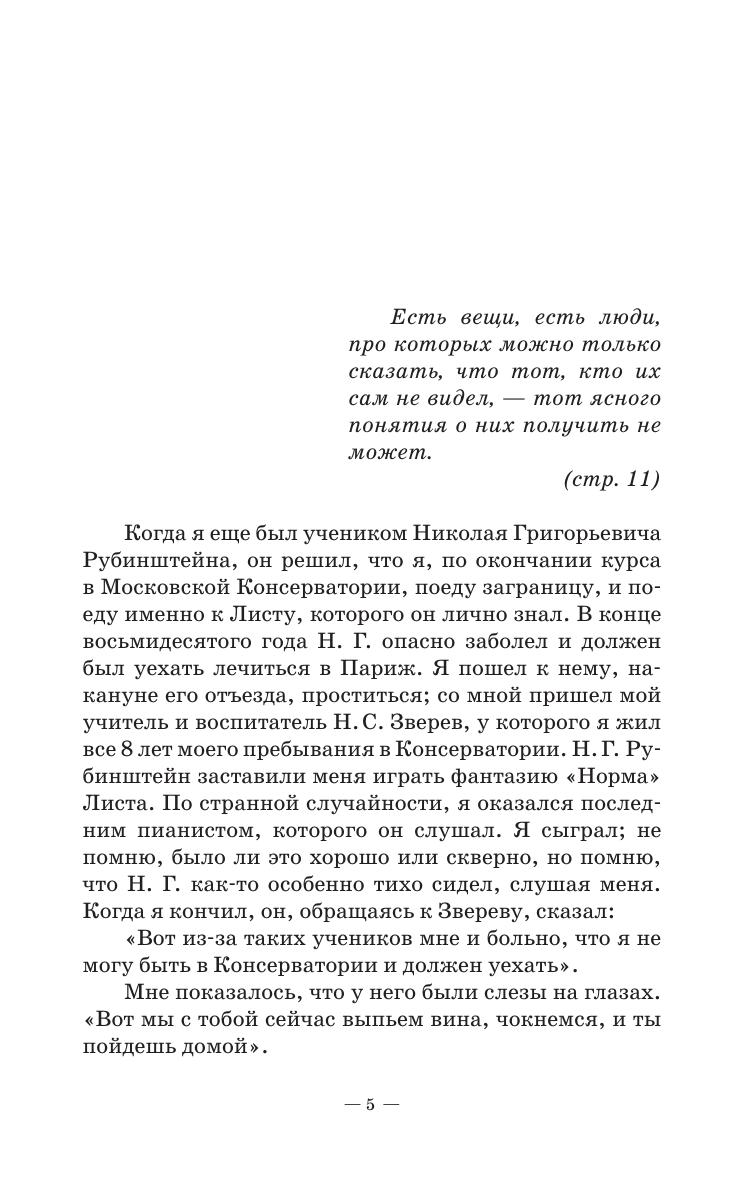 Есть вещи, есть люди, про которых можно только сказать, что тот, кто их сам не видел, — тот ясного понятия о них получить не может.

(стр. 11)

Когда я еще был учеником Николая Григорьевича Рубинштейна, он решил, что я, по окончании курса в Московской Консерватории, поеду заграницу, и поеду именно к Листу, которого он лично знал. В конце восьмидесятого года Н. Г. опасно заболел и должен был уехать лечиться в Париж. Я пошел к нему, накануне его отъезда, проститься; со мной пришел мой учитель и воспитатель Н. С. Зверев, у которого я жил все 8 лет моего пребывания в Консерватории. Н. Г. Рубинштейн заставили меня играть фантазию «Норма» Листа. По странной случайности, я оказался последним пианистом, которого он слушал. Я сыграл; не помню, было ли это хорошо или скверно, но помню, что Н. Г. как-то особенно тихо сидел, слушая меня. Когда я кончил, он, обращаясь к Звереву, сказал:

«Вот из-за таких учеников мне и больно, что я не могу быть в Консерватории и должен уехать».

Мне показалось, что у него были слезы на глазах. «Вот мы с тобой сейчас выпьем вина, чокнемся, и ты пойдешь домой».

— 5 —